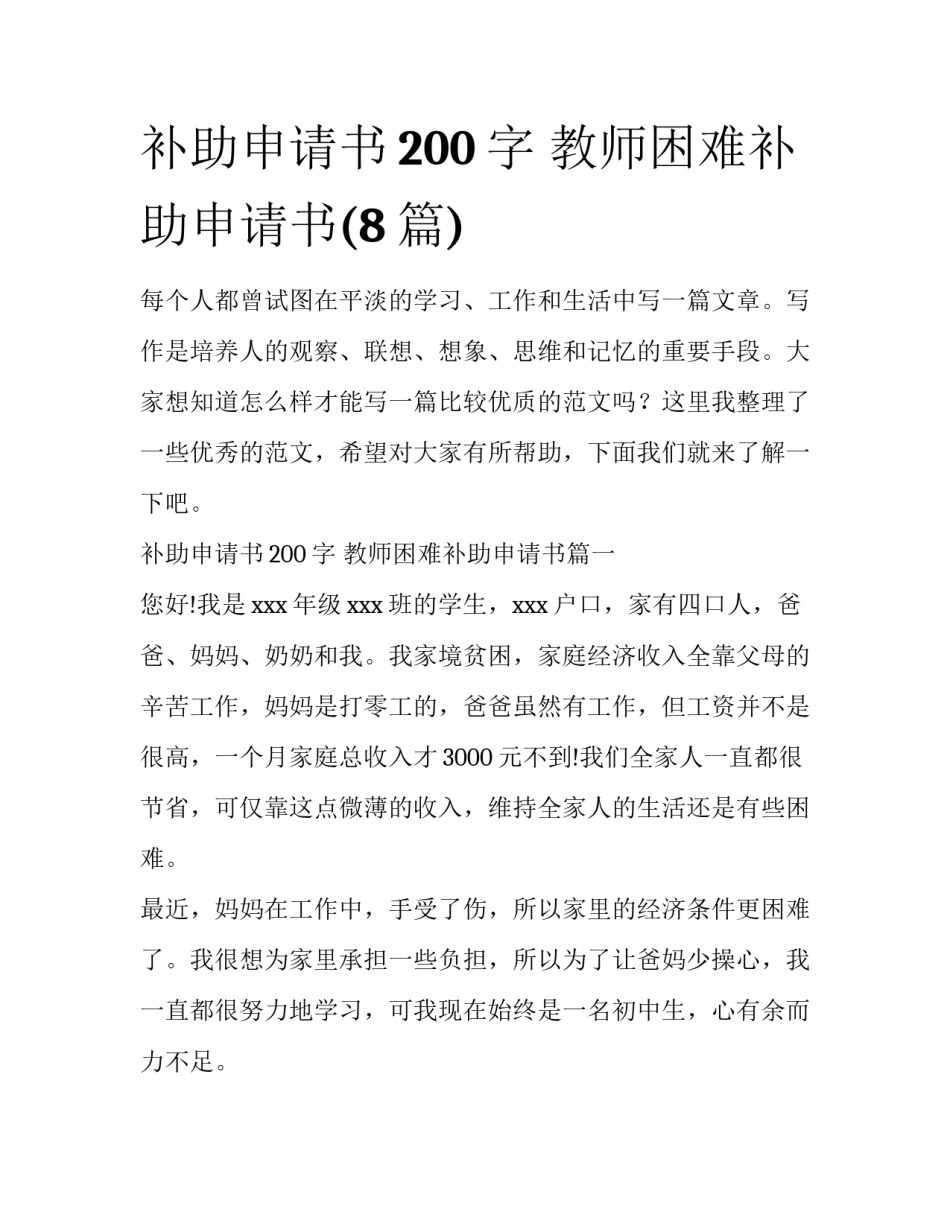 补助申请书200字 教师困难补助申请书(8篇)

每个人都曾试图在平淡的学习、工作和生活中写一篇文章。写作是培养人的观察、联想、想象、思维和记忆的重要手段。大家想知道怎么样才能写一篇比较优质的范文吗？这里我整理了一些优秀的范文，希望对大家有所帮助，下面我们就来了解一下吧。

补助申请书200字 教师困难补助申请书篇一

您好!我是xxx年级xxx班的学生，xxx户口，家有四口人，爸爸、妈妈、奶奶和我。我家境贫困，家庭经济收入全靠父母的辛苦工作，妈妈是打零工的，爸爸虽然有工作，但工资并不是很高，一个月家庭总收入才3000元不到!我们全家人一直都很节省，可仅靠这点微薄的收入，维持全家人的生活还是有些困难。

最近，妈妈在工作中，手受了伤，所以家里的经济条件更困难了。我很想为家里承担一些负担，所以为了让爸妈少操心，我一直都很努力地学习，可我现在始终是一名初中生，心有余而力不足。